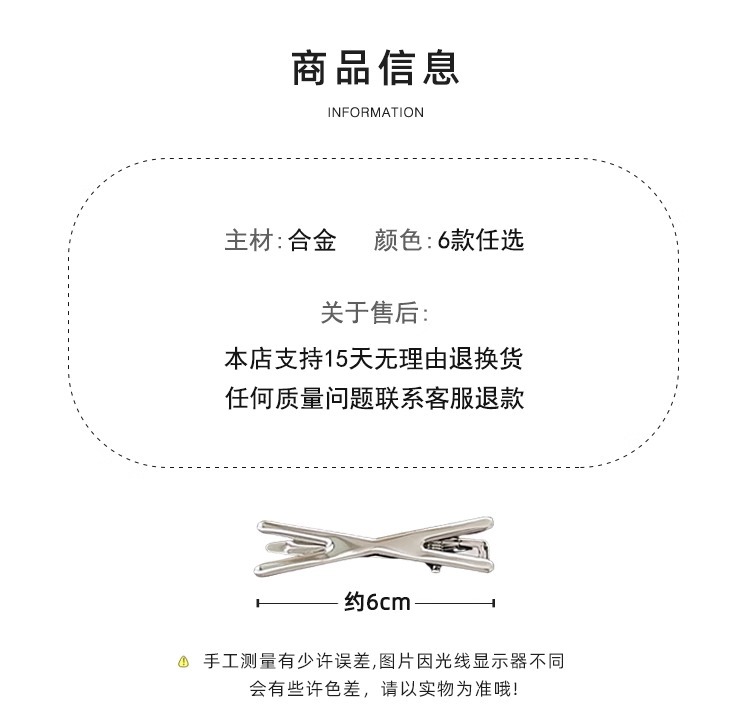 商品信息

INFORMATION

主材:合金 颜色:6款任选

关于售后:

本店支持15天无理由退换货
任何质量问题联系客服退款

约6cm

手工测量有少许误差,图片因光线显示器不同
会有些许色差，请以实物为准哦!